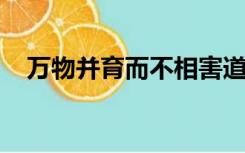 万物并育而不相害道